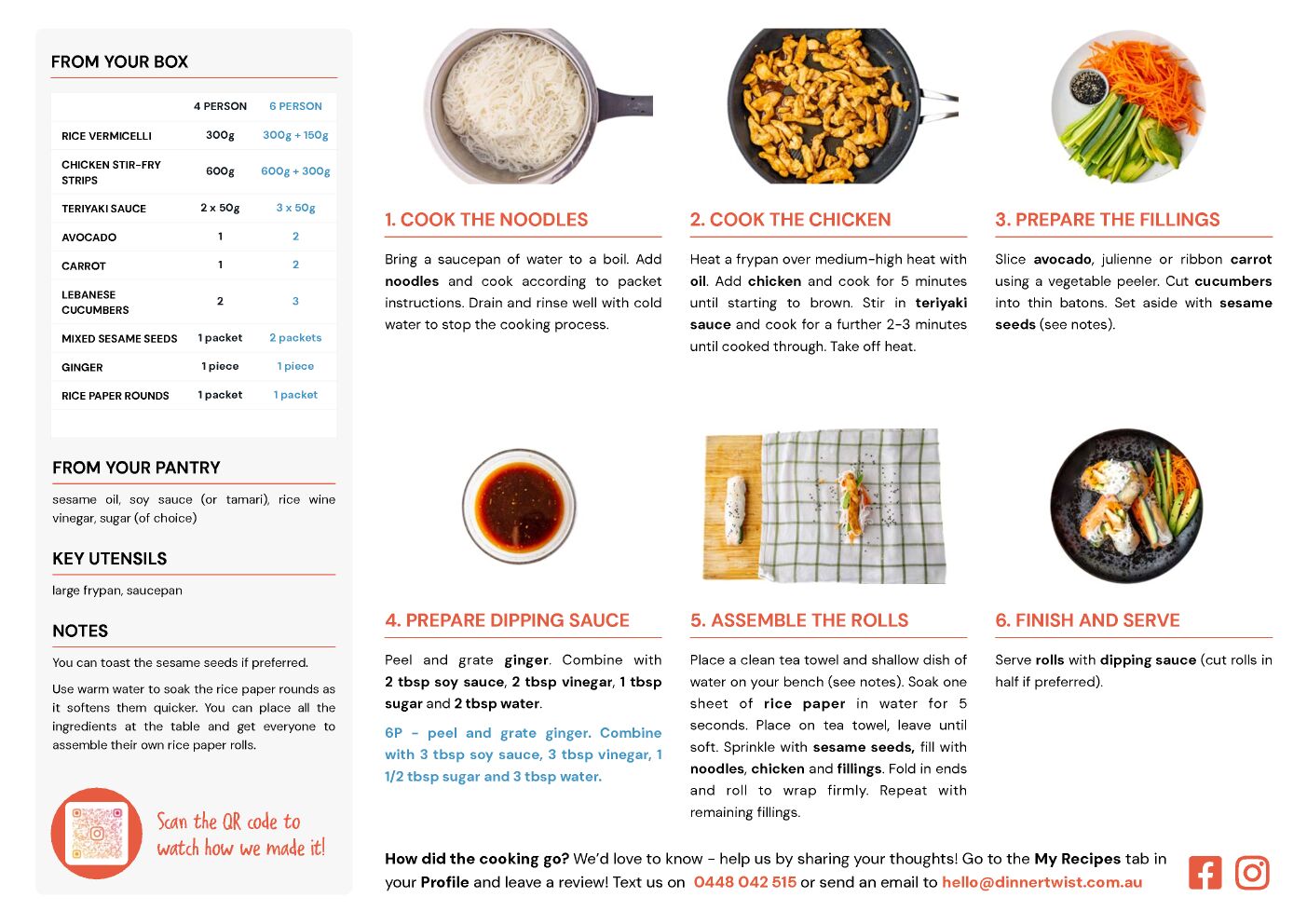 FROM YOUR BOX

| | 4 PERSON | 6 PERSON |
|---|---|---|
| RICE VERMICELLI | 300g | 300g + 150g |
| CHICKEN STIR-FRY STRIPS | 600g | 600g + 300g |
| TERIYAKI SAUCE | 2 x 50g | 3 x 50g |
| AVOCADO | 1 | 2 |
| CARROT | 1 | 2 |
| LEBANESE CUCUMBERS | 2 | 3 |
| MIXED SESAME SEEDS | 1 packet | 2 packets |
| GINGER | 1 piece | 1 piece |
| RICE PAPER ROUNDS | 1 packet | 1 packet |

FROM YOUR PANTRY

sesame oil, soy sauce (or tamari), rice wine vinegar, sugar (of choice)

KEY UTENSILS

large frypan, saucepan

NOTES

You can toast the sesame seeds if preferred.

Use warm water to soak the rice paper rounds as it softens them quicker. You can place all the ingredients at the table and get everyone to assemble their own rice paper rolls.

Scan the QR code to watch how we made it!

1. COOK THE NOODLES

Bring a saucepan of water to a boil. Add noodles and cook according to packet instructions. Drain and rinse well with cold water to stop the cooking process.

2. COOK THE CHICKEN

Heat a frypan over medium-high heat with oil. Add chicken and cook for 5 minutes until starting to brown. Stir in teriyaki sauce and cook for a further 2-3 minutes until cooked through. Take off heat.

3. PREPARE THE FILLINGS

Slice avocado, julienne or ribbon carrot using a vegetable peeler. Cut cucumbers into thin batons. Set aside with sesame seeds (see notes).

4. PREPARE DIPPING SAUCE

Peel and grate ginger. Combine with 2 tbsp soy sauce, 2 tbsp vinegar, 1 tbsp sugar and 2 tbsp water.

6P - peel and grate ginger. Combine with 3 tbsp soy sauce, 3 tbsp vinegar, 1 1/2 tbsp sugar and 3 tbsp water.

5. ASSEMBLE THE ROLLS

Place a clean tea towel and shallow dish of water on your bench (see notes). Soak one sheet of rice paper in water for 5 seconds. Place on tea towel, leave until soft. Sprinkle with sesame seeds, fill with noodles, chicken and fillings. Fold in ends and roll to wrap firmly. Repeat with remaining fillings.

6. FINISH AND SERVE

Serve rolls with dipping sauce (cut rolls in half if preferred).

How did the cooking go? We'd love to know - help us by sharing your thoughts! Go to the My Recipes tab in your Profile and leave a review! Text us on 0448 042 515 or send an email to hello@dinnertwist.com.au